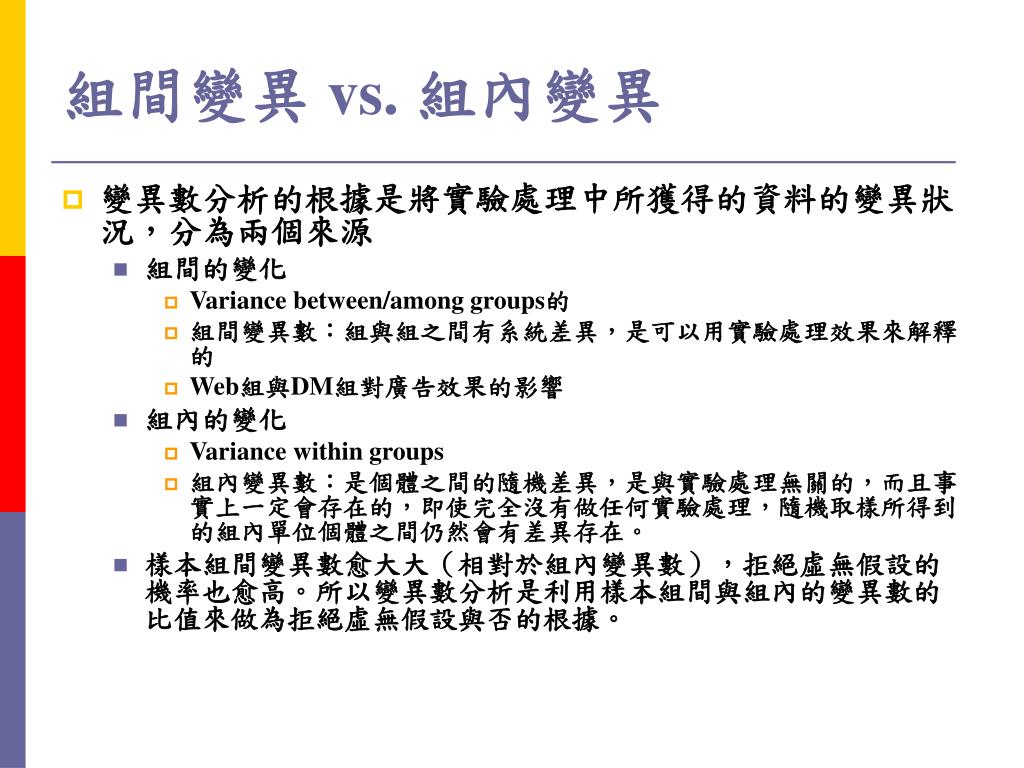 組間變異 vs. 組內變異

變異數分析的根據是將實驗處理中所獲得的資料的變異狀況，分為兩個來源

組間的變化

Variance between/among groups的

組間變異數：組與組之間有系統差異，是可以用實驗處理效果來解釋的

Web組與DM組對廣告效果的影響

組內的變化

Variance within groups

組內變異數：是個體之間的隨機差異，是與實驗處理無關的，而且事實上一定會存在的，即使完全沒有做任何實驗處理，隨機取樣所得到的組內單位個體之間仍然會有差異存在。

樣本組間變異數愈大大（相對於組內變異數），拒絕虛無假設的機率也愈高。所以變異數分析是利用樣本組間與組內的變異數的比值來做為拒絕虛無假設與否的根據。